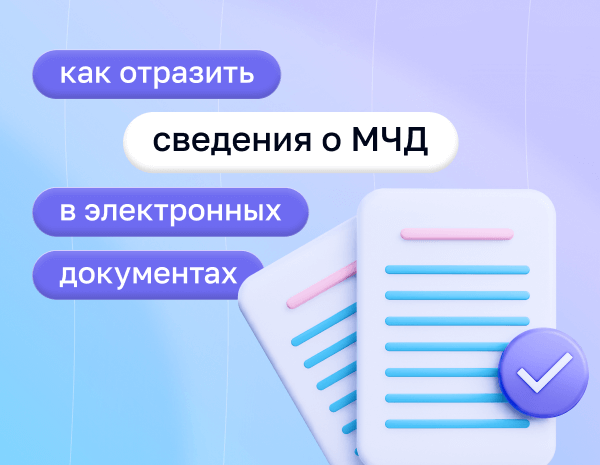 как отразить
сведения о МЧД
в электронных
документах